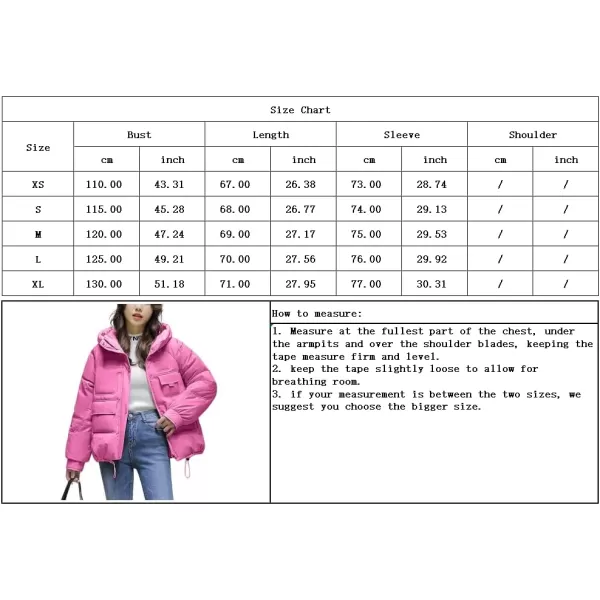 Size Chart

| Size | Bust cm | Bust inch | Length cm | Length inch | Sleeve cm | Sleeve inch | Shoulder cm | Shoulder inch |
|---|---|---|---|---|---|---|---|---|
| XS | 110.00 | 43.31 | 67.00 | 26.38 | 73.00 | 28.74 | / | / |
| S | 115.00 | 45.28 | 68.00 | 26.77 | 74.00 | 29.13 | / | / |
| M | 120.00 | 47.24 | 69.00 | 27.17 | 75.00 | 29.53 | / | / |
| L | 125.00 | 49.21 | 70.00 | 27.56 | 76.00 | 29.92 | / | / |
| XL | 130.00 | 51.18 | 71.00 | 27.95 | 77.00 | 30.31 | / | / |

How to measure:

1. Measure at the fullest part of the chest, under the armpits and over the shoulder blades, keeping the tape measure firm and level.
2. keep the tape slightly loose to allow for breathing room.
3. if your measurement is between the two sizes, we suggest you choose the bigger size.